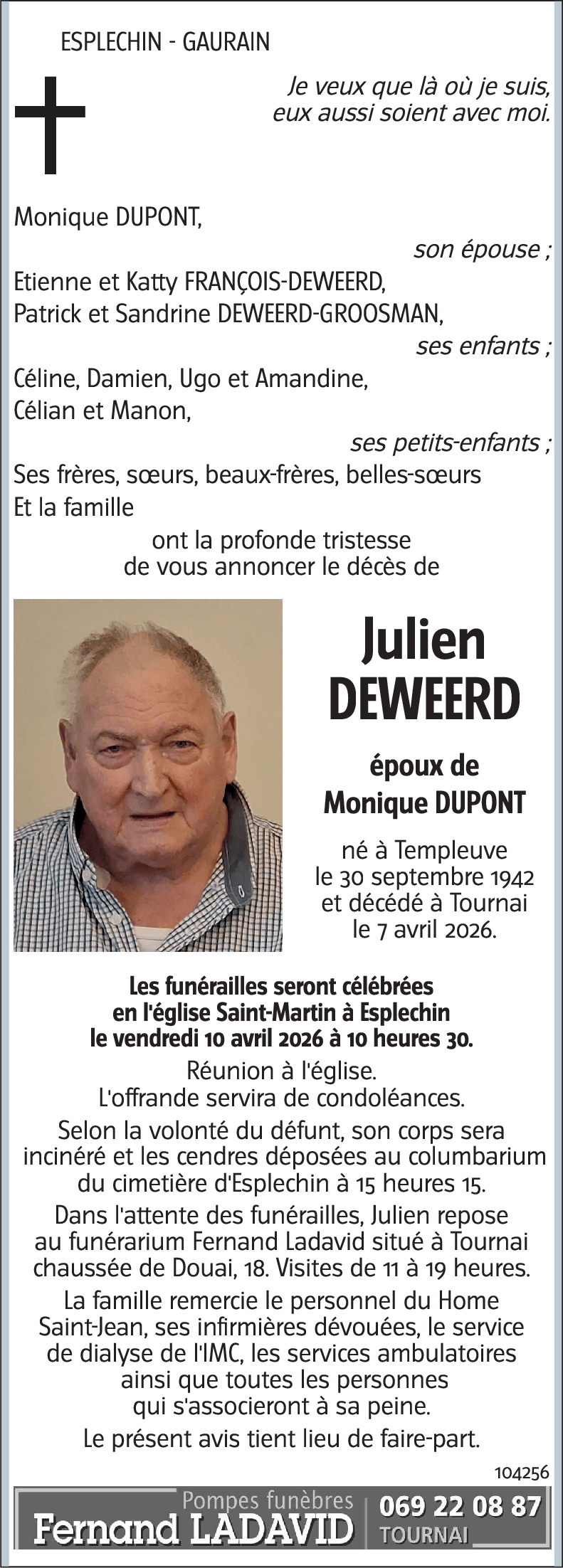 ESPLECHIN - GAURAIN

Je veux que là où je suis, eux aussi soient avec moi.

Monique DUPONT,

son épouse ;

Etienne et Katty FRANÇOIS-DEWEERD,
Patrick et Sandrine DEWEERD-GROOSMAN,

ses enfants ;

Céline, Damien, Ugo et Amandine,
Célian et Manon,

ses petits-enfants ;

Ses frères, sœurs, beaux-frères, belles-sœurs
Et la famille

ont la profonde tristesse de vous annoncer le décès de

Julien
DEWEERD

époux de
Monique DUPONT

né à Templeuve le 30 septembre 1942 et décédé à Tournai le 7 avril 2026.

Les funérailles seront célébrées en l'église Saint-Martin à Esplechin le vendredi 10 avril 2026 à 10 heures 30.

Réunion à l'église.
L'offrande servira de condoléances.

Selon la volonté du défunt, son corps sera incinéré et les cendres déposées au columbarium du cimetière d'Esplechin à 15 heures 15.

Dans l'attente des funérailles, Julien repose au funérarium Fernand Ladavid situé à Tournai chaussée de Douai, 18. Visites de 11 à 19 heures.

La famille remercie le personnel du Home Saint-Jean, ses infirmières dévouées, le service de dialyse de l'IMC, les services ambulatoires ainsi que toutes les personnes qui s'associeront à sa peine.

Le présent avis tient lieu de faire-part.

104256

Pompes funèbres
Fernand LADAVID
069 22 08 87
TOURNAI